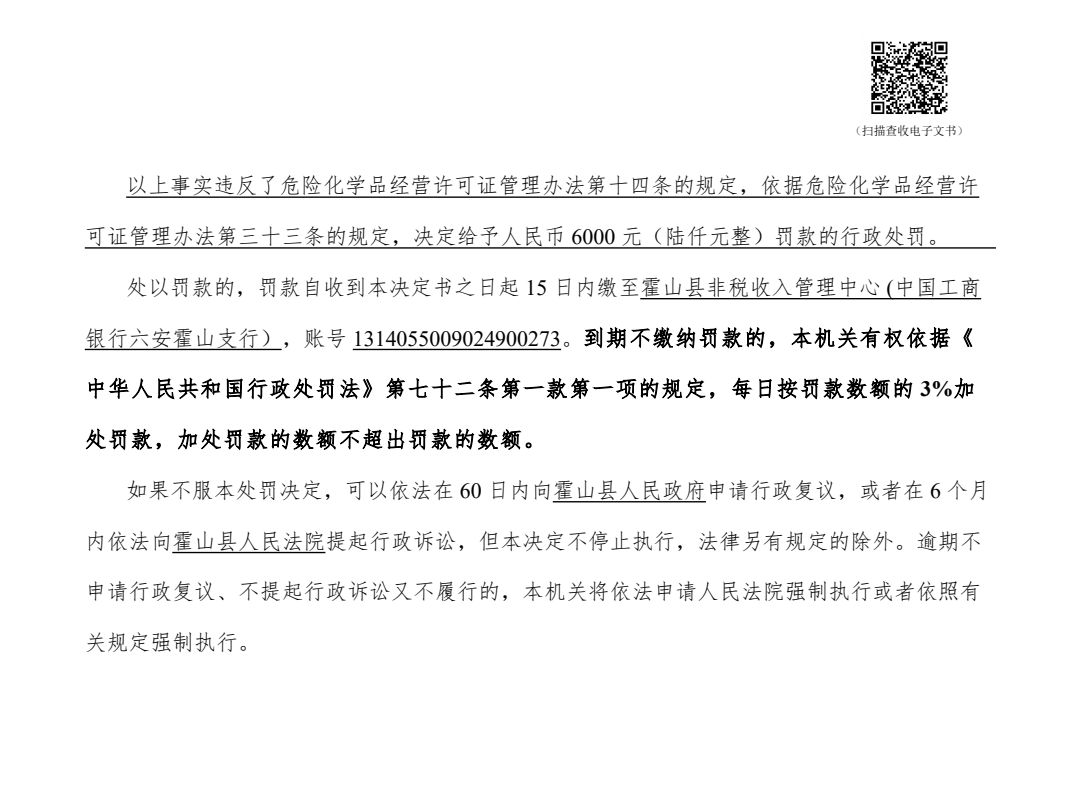 （扫描查收电子文书）

以上事实违反了危险化学品经营许可证管理办法第十四条的规定，依据危险化学品经营许可证管理办法第三十三条的规定，决定给予人民币 6000 元（陆仟元整）罚款的行政处罚。

处以罚款的，罚款自收到本决定书之日起 15 日内缴至霍山县非税收入管理中心 (中国工商银行六安霍山支行），账号 1314055009024900273。到期不缴纳罚款的，本机关有权依据《中华人民共和国行政处罚法》第七十二条第一款第一项的规定，每日按罚款数额的 3%加处罚款，加处罚款的数额不超出罚款的数额。

如果不服本处罚决定，可以依法在 60 日内向霍山县人民政府申请行政复议，或者在 6 个月内依法向霍山县人民法院提起行政诉讼，但本决定不停止执行，法律另有规定的除外。逾期不申请行政复议、不提起行政诉讼又不履行的，本机关将依法申请人民法院强制执行或者依照有关规定强制执行。